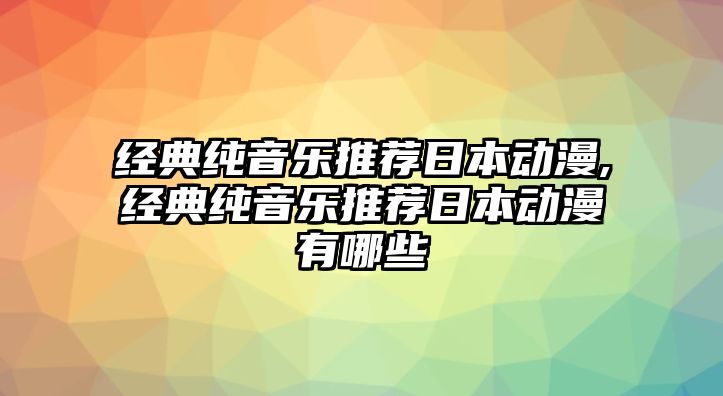 经典纯音乐推荐日本动漫,经典纯音乐推荐日本动漫有哪些